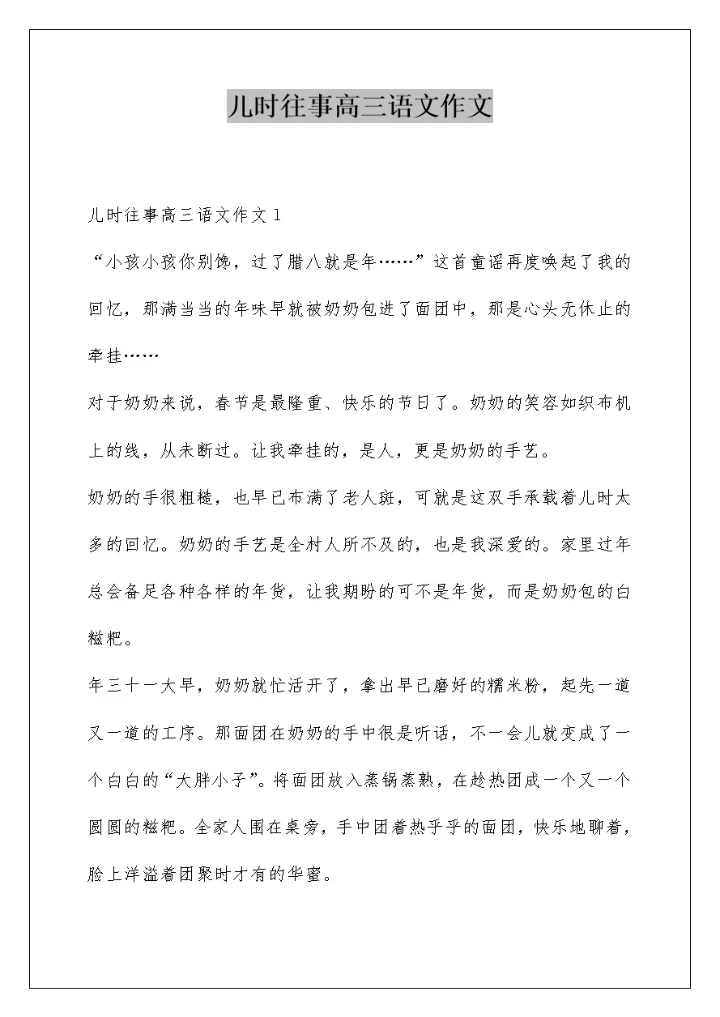 儿时往事高三语文作文

儿时往事高三语文作文 1

“小孩小孩你别馋，过了腊八就是年……”这首童谣再度唤起了我的回忆，那满当当的年味早就被奶奶包进了面团中，那是心头无休止的牵挂……

对于奶奶来说，春节是最隆重、快乐的节日了。奶奶的笑容如织布机上的线，从未断过。让我牵挂的，是人，更是奶奶的手艺。

奶奶的手很粗糙，也早已布满了老人斑，可就是这双手承载着儿时太多的回忆。奶奶的手艺是全村人所不及的，也是我深爱的。家里过年总会备足各种各样的年货，让我期盼的可不是年货，而是奶奶包的白糍粑。

年三十一大早，奶奶就忙活开了，拿出早已磨好的糯米粉，起先一道又一道的工序。那面团在奶奶的手中很是听话，不一会儿就变成了一个白白的“大胖小子”。将面团放入蒸锅蒸熟，在趁热团成一个又一个圆圆的糍粑。全家人围在桌旁，手中团着热乎乎的面团，快乐地聊着，脸上洋溢着团聚时才有的华蜜。